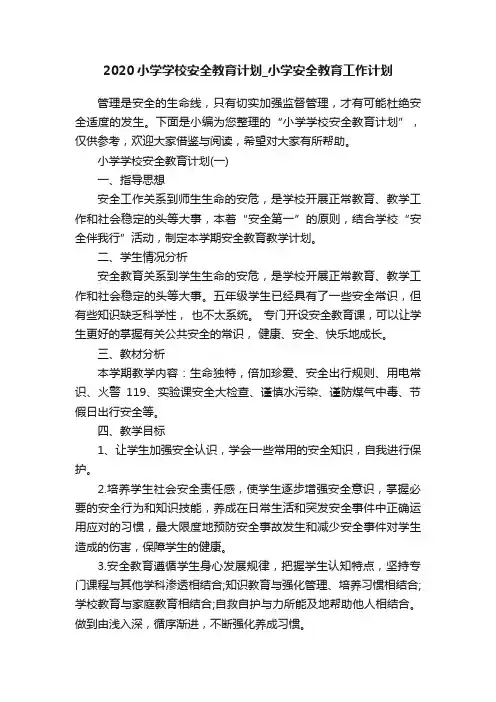 2020 小学学校安全教育计划_小学安全教育工作计划

管理是安全的生命线，只有切实加强监督管理，才有可能杜绝安全适度的发生。下面是小编为您整理的“小学学校安全教育计划”，仅供参考，欢迎大家借鉴与阅读，希望对大家有所帮助。

小学学校安全教育计划(一)

一、指导思想

安全工作关系到师生生命的安危，是学校开展正常教育、教学工作和社会稳定的头等大事，本着“安全第一”的原则，结合学校“安全伴我行”活动，制定本学期安全教育教学计划。

二、学生情况分析

安全教育关系到学生生命的安危，是学校开展正常教育、教学工作和社会稳定的头等大事。五年级学生已经具有了一些安全常识，但有些知识缺乏科学性， 也不太系统。 专门开设安全教育课，可以让学生更好的掌握有关公共安全的常识， 健康、安全、快乐地成长。

三、教材分析

本学期教学内容：生命独特，倍加珍爱、安全出行规则、用电常识、火警 119、实验课安全大检查、谨慎水污染、谨防煤气中毒、节假日出行安全等。

四、教学目标

1、让学生加强安全认识，学会一些常用的安全知识，自我进行保护。

2.培养学生社会安全责任感，使学生逐步增强安全意识，掌握必要的安全行为和知识技能，养成在日常生活和突发安全事件中正确运用应对的习惯，最大限度地预防安全事故发生和减少安全事件对学生造成的伤害，保障学生的健康。

3.安全教育遵循学生身心发展规律，把握学生认知特点，坚持专门课程与其他学科渗透相结合;知识教育与强化管理、培养习惯相结合;学校教育与家庭教育相结合;自救自护与力所能及地帮助他人相结合。做到由浅入深，循序渐进，不断强化养成习惯。